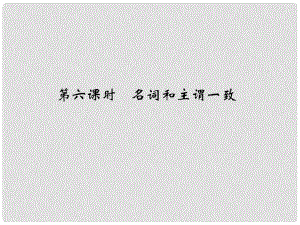 第六课时　名词和主谓一致